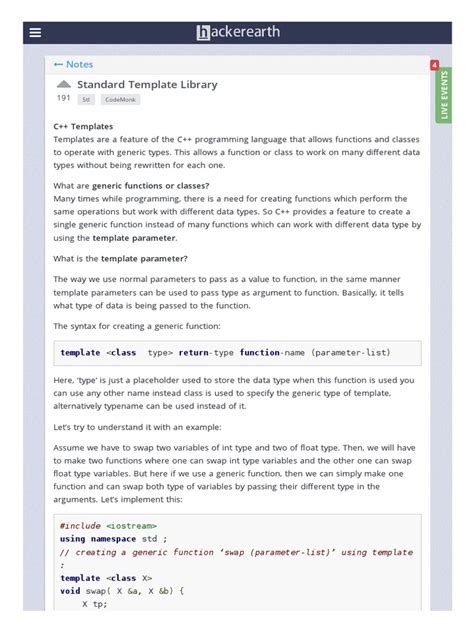 hackerearth

← Notes

4

LIVE EVENTS

Standard Template Library

191 Stl CodeMonk

C++ Templates
Templates are a feature of the C++ programming language that allows functions and classes to operate with generic types. This allows a function or class to work on many different data types without being rewritten for each one.

What are generic functions or classes?
Many times while programming, there is a need for creating functions which perform the same operations but work with different data types. So C++ provides a feature to create a single generic function instead of many functions which can work with different data type by using the template parameter.

What is the template parameter?

The way we use normal parameters to pass as a value to function, in the same manner template parameters can be used to pass type as argument to function. Basically, it tells what type of data is being passed to the function.

The syntax for creating a generic function:

template <class type> return-type function-name (parameter-list)

Here, 'type' is just a placeholder used to store the data type when this function is used you can use any other name instead class is used to specify the generic type of template, alternatively typename can be used instead of it.

Let's try to understand it with an example:

Assume we have to swap two variables of int type and two of float type. Then, we will have to make two functions where one can swap int type variables and the other one can swap float type variables. But here if we use a generic function, then we can simply make one function and can swap both type of variables by passing their different type in the arguments. Let's implement this:

#include <iostream>
using namespace std ;
// creating a generic function 'swap (parameter-list)' using template
:
template <class X>
void swap( X &a, X &b) {
X tp;